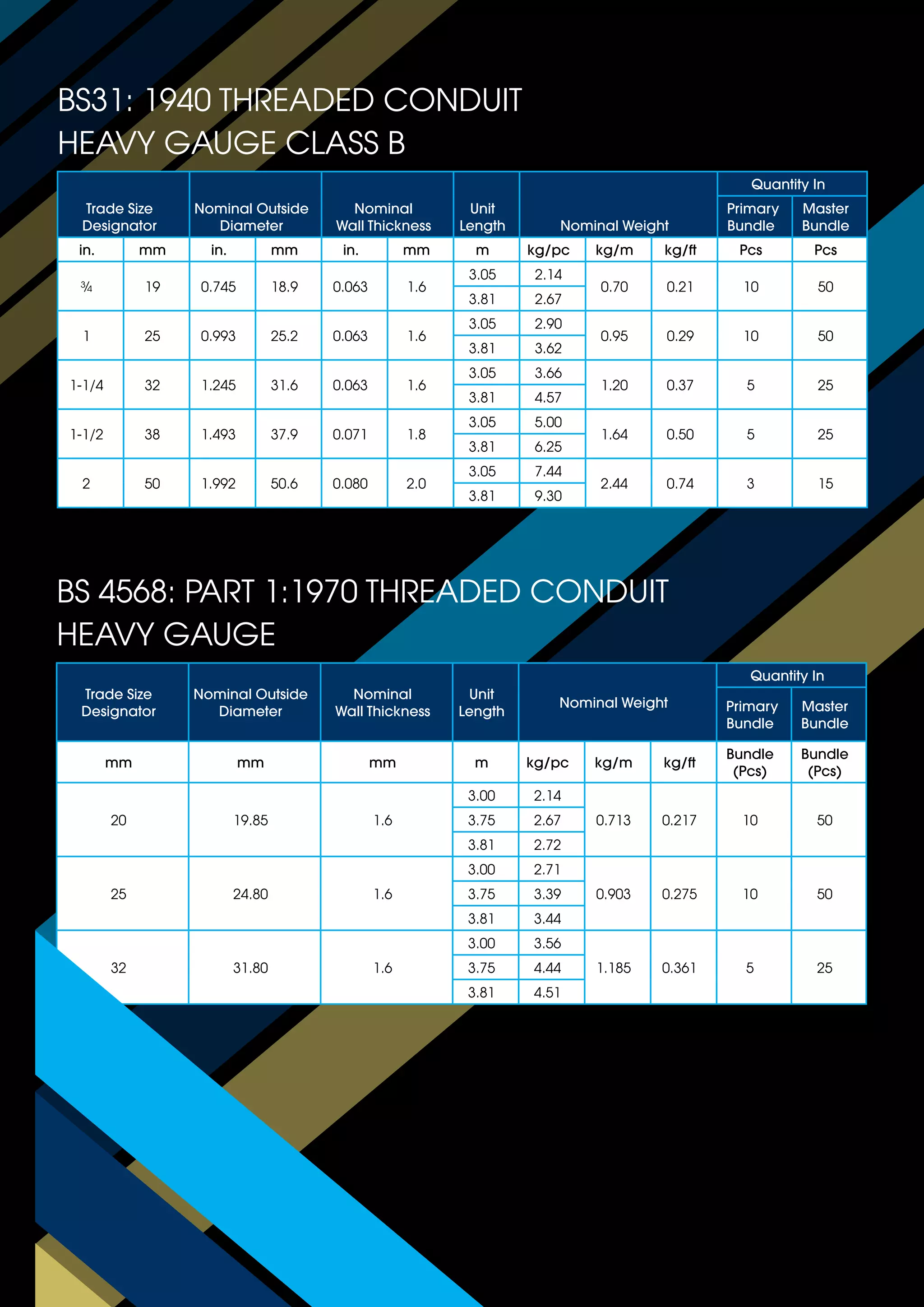 BS31: 1940 THREADED CONDUIT
HEAVY GAUGE CLASS B

| Trade Size Designator | | Nominal Outside Diameter | | Nominal Wall Thickness | | Unit Length | Nominal Weight | | | Quantity In Primary Bundle | Quantity In Master Bundle |
|---|---|---|---|---|---|---|---|---|---|---|---|
| in. | mm | in. | mm | in. | mm | m | kg/pc | kg/m | kg/ft | Pcs | Pcs |
| ¾ | 19 | 0.745 | 18.9 | 0.063 | 1.6 | 3.05 | 2.14 | 0.70 | 0.21 | 10 | 50 |
| | | | | | | 3.81 | 2.67 | | | | |
| 1 | 25 | 0.993 | 25.2 | 0.063 | 1.6 | 3.05 | 2.90 | 0.95 | 0.29 | 10 | 50 |
| | | | | | | 3.81 | 3.62 | | | | |
| 1-1/4 | 32 | 1.245 | 31.6 | 0.063 | 1.6 | 3.05 | 3.66 | 1.20 | 0.37 | 5 | 25 |
| | | | | | | 3.81 | 4.57 | | | | |
| 1-1/2 | 38 | 1.493 | 37.9 | 0.071 | 1.8 | 3.05 | 5.00 | 1.64 | 0.50 | 5 | 25 |
| | | | | | | 3.81 | 6.25 | | | | |
| 2 | 50 | 1.992 | 50.6 | 0.080 | 2.0 | 3.05 | 7.44 | 2.44 | 0.74 | 3 | 15 |
| | | | | | | 3.81 | 9.30 | | | | |

BS 4568: PART 1:1970 THREADED CONDUIT
HEAVY GAUGE

| Trade Size Designator | Nominal Outside Diameter | Nominal Wall Thickness | Unit Length | Nominal Weight | | | Quantity In Primary Bundle | Quantity In Master Bundle |
|---|---|---|---|---|---|---|---|---|
| mm | mm | mm | m | kg/pc | kg/m | kg/ft | Bundle (Pcs) | Bundle (Pcs) |
| 20 | 19.85 | 1.6 | 3.00 | 2.14 | 0.713 | 0.217 | 10 | 50 |
| | | | 3.75 | 2.67 | | | | |
| | | | 3.81 | 2.72 | | | | |
| 25 | 24.80 | 1.6 | 3.00 | 2.71 | 0.903 | 0.275 | 10 | 50 |
| | | | 3.75 | 3.39 | | | | |
| | | | 3.81 | 3.44 | | | | |
| 32 | 31.80 | 1.6 | 3.00 | 3.56 | 1.185 | 0.361 | 5 | 25 |
| | | | 3.75 | 4.44 | | | | |
| | | | 3.81 | 4.51 | | | | |